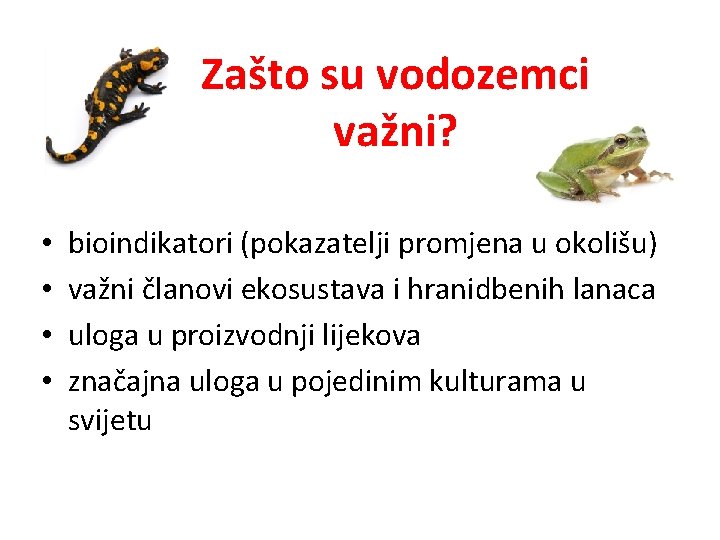 Zašto su vodozemci važni?

• bioindikatori (pokazatelji promjena u okolišu)
• važni članovi ekosustava i hranidbenih lanaca
• uloga u proizvodnji lijekova
• značajna uloga u pojedinim kulturama u svijetu